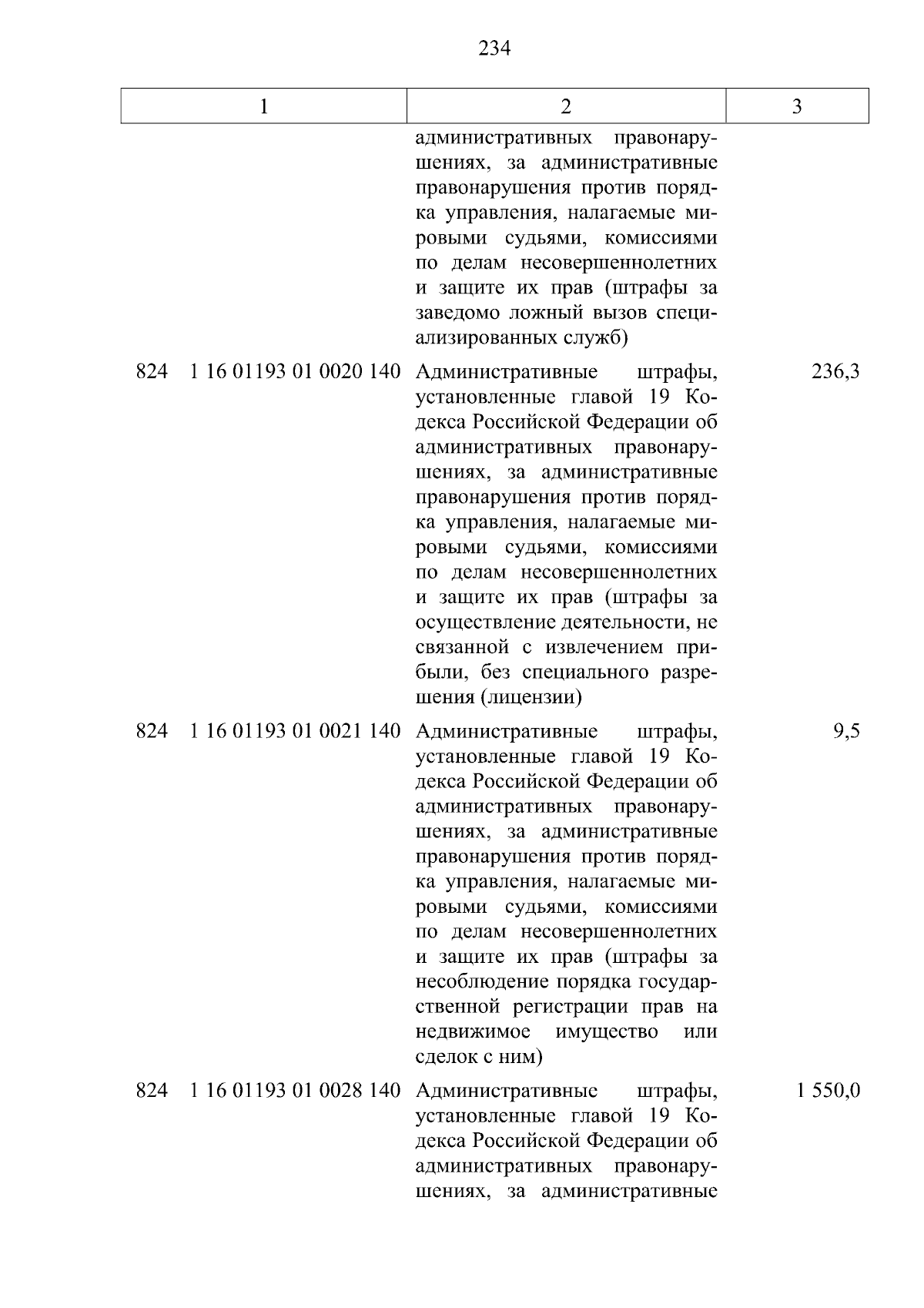 234

| 1 | 2 | 3 |
|---|---|---|
| | административных правонарушениях, за административные правонарушения против порядка управления, налагаемые мировыми судьями, комиссиями по делам несовершеннолетних и защите их прав (штрафы за заведомо ложный вызов специализированных служб) | |
| 824 1 16 01193 01 0020 140 | Административные штрафы, установленные главой 19 Кодекса Российской Федерации об административных правонарушениях, за административные правонарушения против порядка управления, налагаемые мировыми судьями, комиссиями по делам несовершеннолетних и защите их прав (штрафы за осуществление деятельности, не связанной с извлечением прибыли, без специального разрешения (лицензии) | 236,3 |
| 824 1 16 01193 01 0021 140 | Административные штрафы, установленные главой 19 Кодекса Российской Федерации об административных правонарушениях, за административные правонарушения против порядка управления, налагаемые мировыми судьями, комиссиями по делам несовершеннолетних и защите их прав (штрафы за несоблюдение порядка государственной регистрации прав на недвижимое имущество или сделок с ним) | 9,5 |
| 824 1 16 01193 01 0028 140 | Административные штрафы, установленные главой 19 Кодекса Российской Федерации об административных правонарушениях, за административные | 1 550,0 |